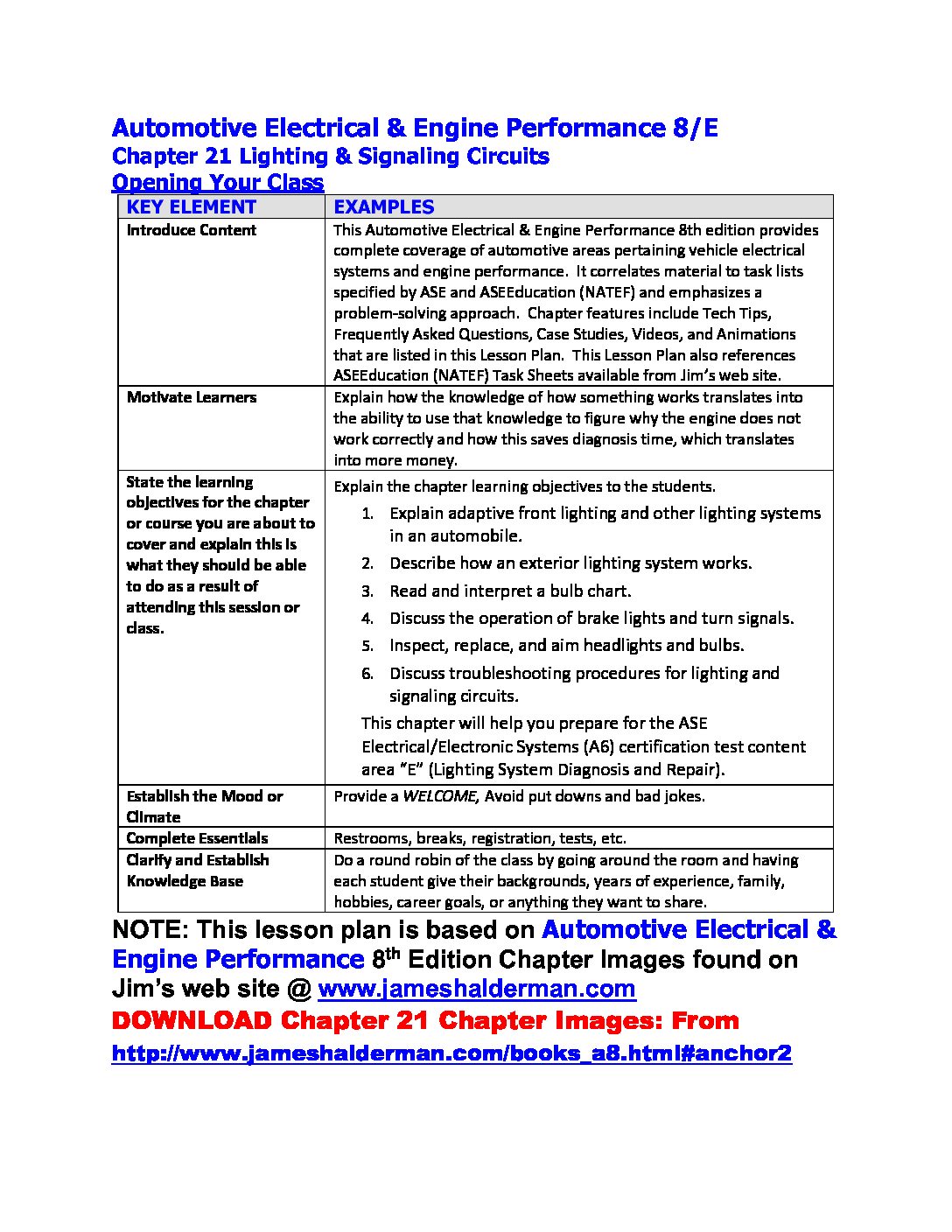 Automotive Electrical & Engine Performance 8/E
Chapter 21 Lighting & Signaling Circuits
Opening Your Class

| KEY ELEMENT | EXAMPLES |
|---|---|
| Introduce Content | This Automotive Electrical & Engine Performance 8th edition provides complete coverage of automotive areas pertaining vehicle electrical systems and engine performance. It correlates material to task lists specified by ASE and ASEEducation (NATEF) and emphasizes a problem-solving approach. Chapter features include Tech Tips, Frequently Asked Questions, Case Studies, Videos, and Animations that are listed in this Lesson Plan. This Lesson Plan also references ASEEducation (NATEF) Task Sheets available from Jim's web site. |
| Motivate Learners | Explain how the knowledge of how something works translates into the ability to use that knowledge to figure why the engine does not work correctly and how this saves diagnosis time, which translates into more money. |
| State the learning objectives for the chapter or course you are about to cover and explain this is what they should be able to do as a result of attending this session or class. | Explain the chapter learning objectives to the students. 1. Explain adaptive front lighting and other lighting systems in an automobile. 2. Describe how an exterior lighting system works. 3. Read and interpret a bulb chart. 4. Discuss the operation of brake lights and turn signals. 5. Inspect, replace, and aim headlights and bulbs. 6. Discuss troubleshooting procedures for lighting and signaling circuits. This chapter will help you prepare for the ASE Electrical/Electronic Systems (A6) certification test content area "E" (Lighting System Diagnosis and Repair). |
| Establish the Mood or Climate | Provide a WELCOME, Avoid put downs and bad jokes. |
| Complete Essentials | Restrooms, breaks, registration, tests, etc. |
| Clarify and Establish Knowledge Base | Do a round robin of the class by going around the room and having each student give their backgrounds, years of experience, family, hobbies, career goals, or anything they want to share. |

NOTE: This lesson plan is based on Automotive Electrical & Engine Performance 8$^{th}$ Edition Chapter Images found on Jim's web site @ www.jameshalderman.com
DOWNLOAD Chapter 21 Chapter Images: From
http://www.jameshalderman.com/books_a8.html#anchor2